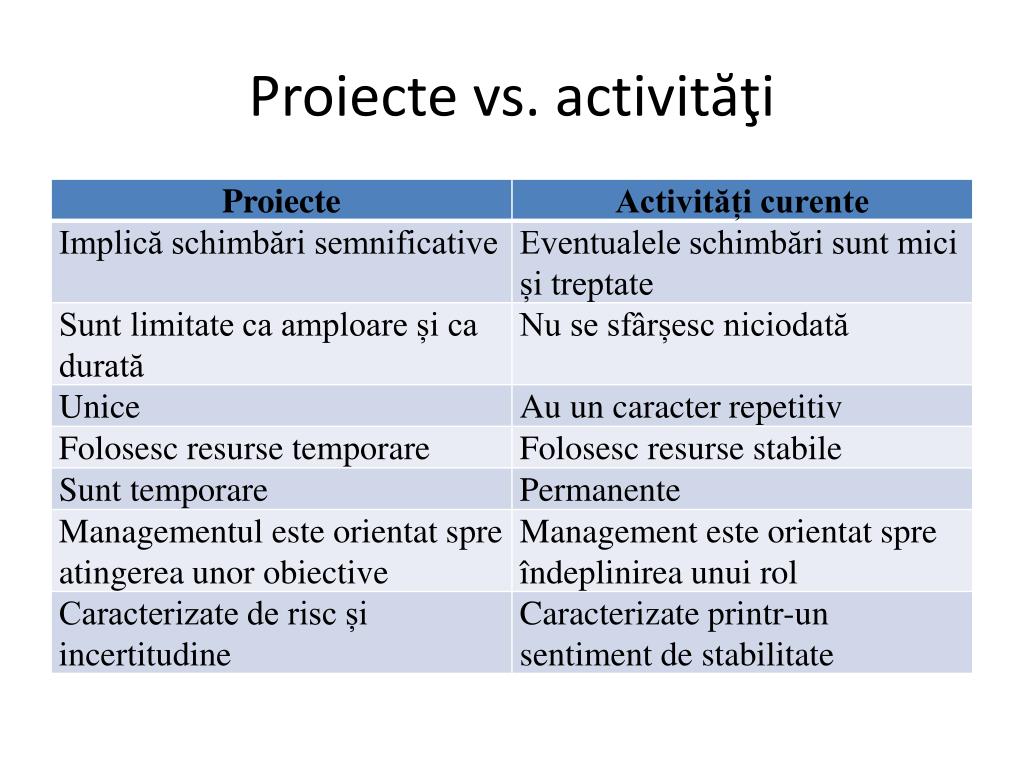 Proiecte vs. activităţi

| Proiecte | Activități curente |
|---|---|
| Implică schimbări semnificative | Eventualele schimbări sunt mici și treptate |
| Sunt limitate ca amploare și ca durată | Nu se sfârșesc niciodată |
| Unice | Au un caracter repetitiv |
| Folosesc resurse temporare | Folosesc resurse stabile |
| Sunt temporare | Permanente |
| Managementul este orientat spre atingerea unor obiective | Management este orientat spre îndeplinirea unui rol |
| Caracterizate de risc și incertitudine | Caracterizate printr-un sentiment de stabilitate |